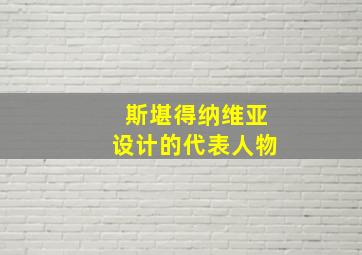 斯堪得纳维亚
设计的代表人物